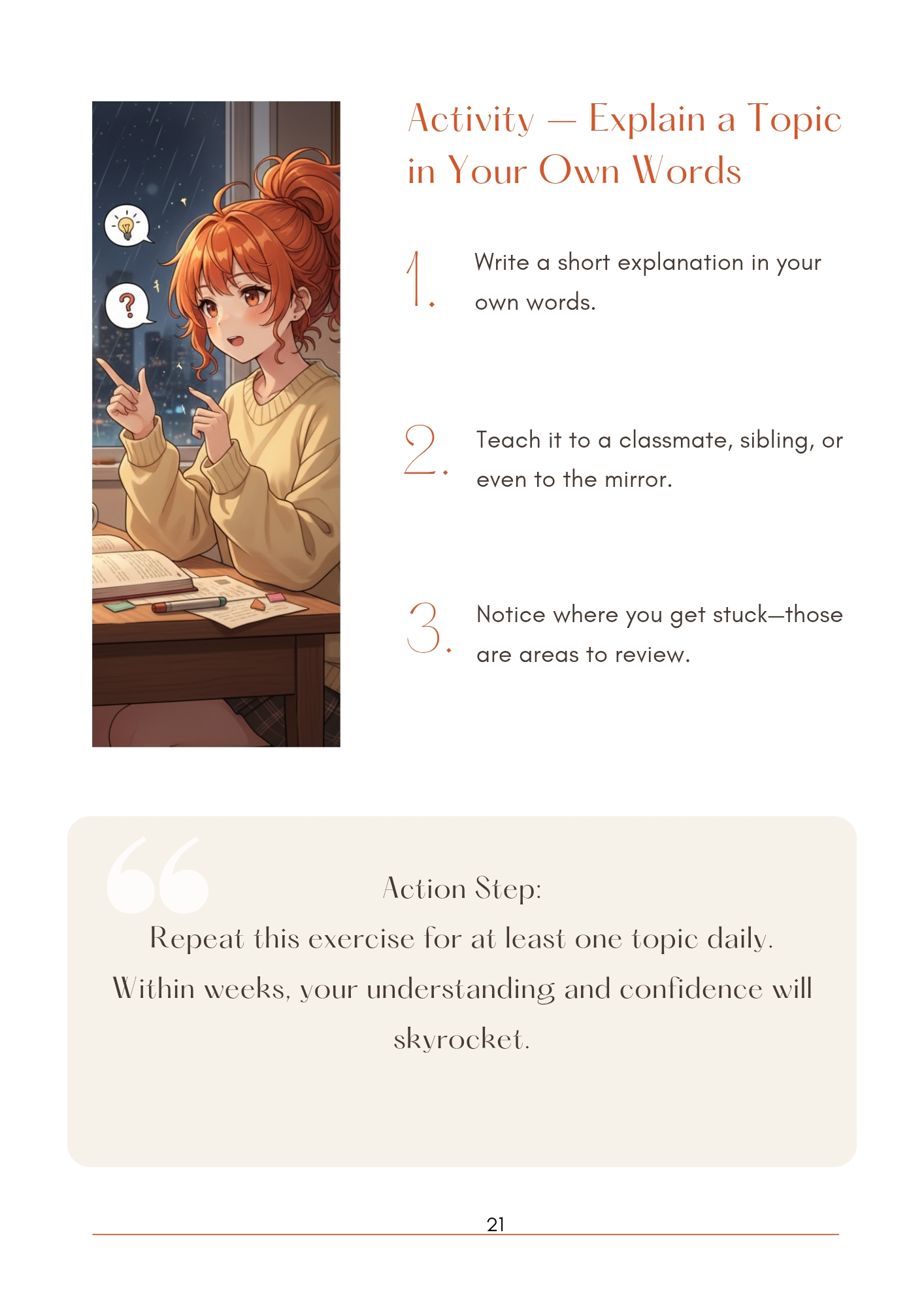 Activity — Explain a Topic in Your Own Words

1. Write a short explanation in your own words.

2. Teach it to a classmate, sibling, or even to the mirror.

3. Notice where you get stuck—those are areas to review.

Action Step:
Repeat this exercise for at least one topic daily. Within weeks, your understanding and confidence will skyrocket.

21